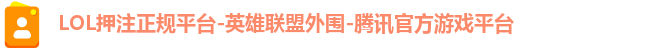 LOL押注正规平台-英雄联盟外围-腾讯官方游戏平台